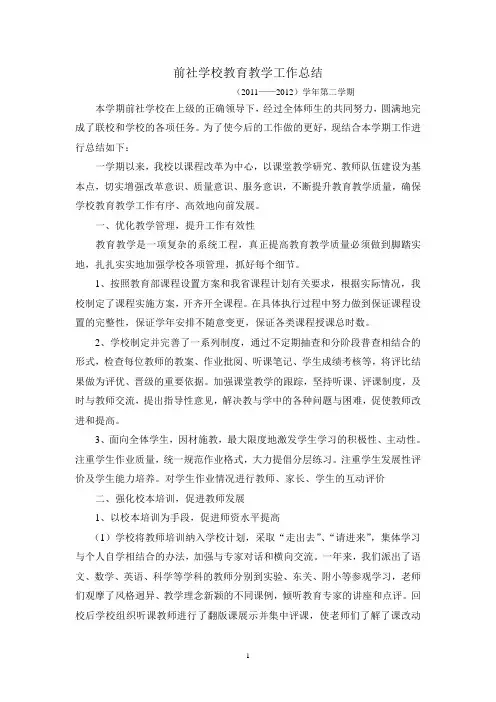 前社学校教育教学工作总结

（2011——2012）学年第二学期

本学期前社学校在上级的正确领导下，经过全体师生的共同努力，圆满地完成了联校和学校的各项任务。为了使今后的工作做的更好，现结合本学期工作进行总结如下：

一学期以来，我校以课程改革为中心，以课堂教学研究、教师队伍建设为基本点，切实增强改革意识、质量意识、服务意识，不断提升教育教学质量，确保学校教育教学工作有序、高效地向前发展。

一、优化教学管理，提升工作有效性

教育教学是一项复杂的系统工程，真正提高教育教学质量必须做到脚踏实地，扎扎实实地加强学校各项管理，抓好每个细节。

1、按照教育部课程设置方案和我省课程计划有关要求，根据实际情况，我校制定了课程实施方案，开齐开全课程。在具体执行过程中努力做到保证课程设置的完整性，保证学年安排不随意变更，保证各类课程授课总时数。

2、学校制定并完善了一系列制度，通过不定期抽查和分阶段普查相结合的形式，检查每位教师的教案、作业批阅、听课笔记、学生成绩考核等，将评比结果做为评优、晋级的重要依据。加强课堂教学的跟踪，坚持听课、评课制度，及时与教师交流，提出指导性意见，解决教与学中的各种问题与困难，促使教师改进和提高。

3、面向全体学生，因材施教，最大限度地激发学生学习的积极性、主动性。注重学生作业质量，统一规范作业格式，大力提倡分层练习。注重学生发展性评价及学生能力培养。对学生作业情况进行教师、家长、学生的互动评价

二、强化校本培训，促进教师发展

1、以校本培训为手段，促进师资水平提高

（1）学校将教师培训纳入学校计划，采取“走出去”、“请进来”，集体学习与个人自学相结合的办法，加强与专家对话和横向交流。一年来，我们派出了语文、数学、英语、科学等学科的教师分别到实验、东关、附小等参观学习，老师们观摩了风格迥异、教学理念新颖的不同课例，倾听教育专家的讲座和点评。回校后学校组织听课教师进行了翻版课展示并集中评课，使老师们了解了课改动

1